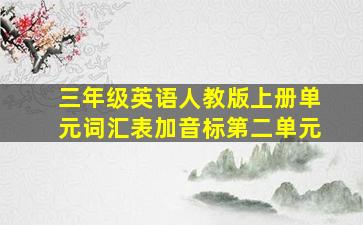 三年级英语人教版上册单元词汇表加音标第二单元